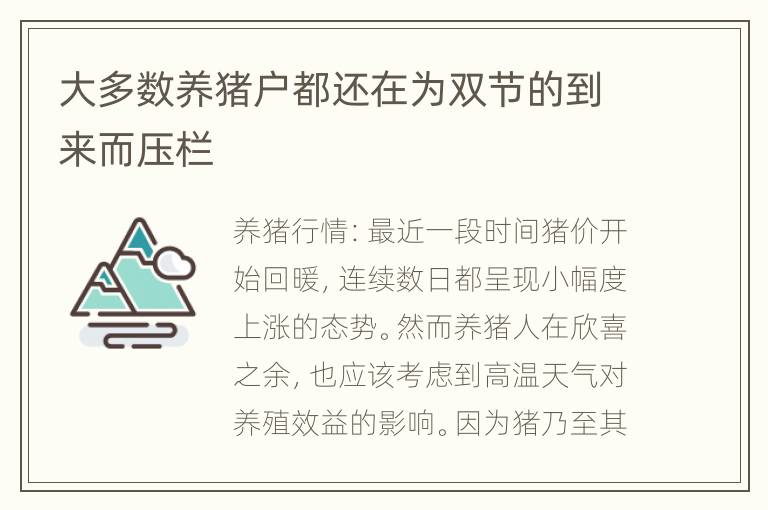 大多数养猪户都还在为双节的到来而压栏

养猪行情: 最近一段时间猪价开始回暖, 连续数日都呈现小幅度上涨的态势。然而养猪人在欣喜之余, 也应该考虑到高温天气对养殖效益的影响。因为猪乃至其